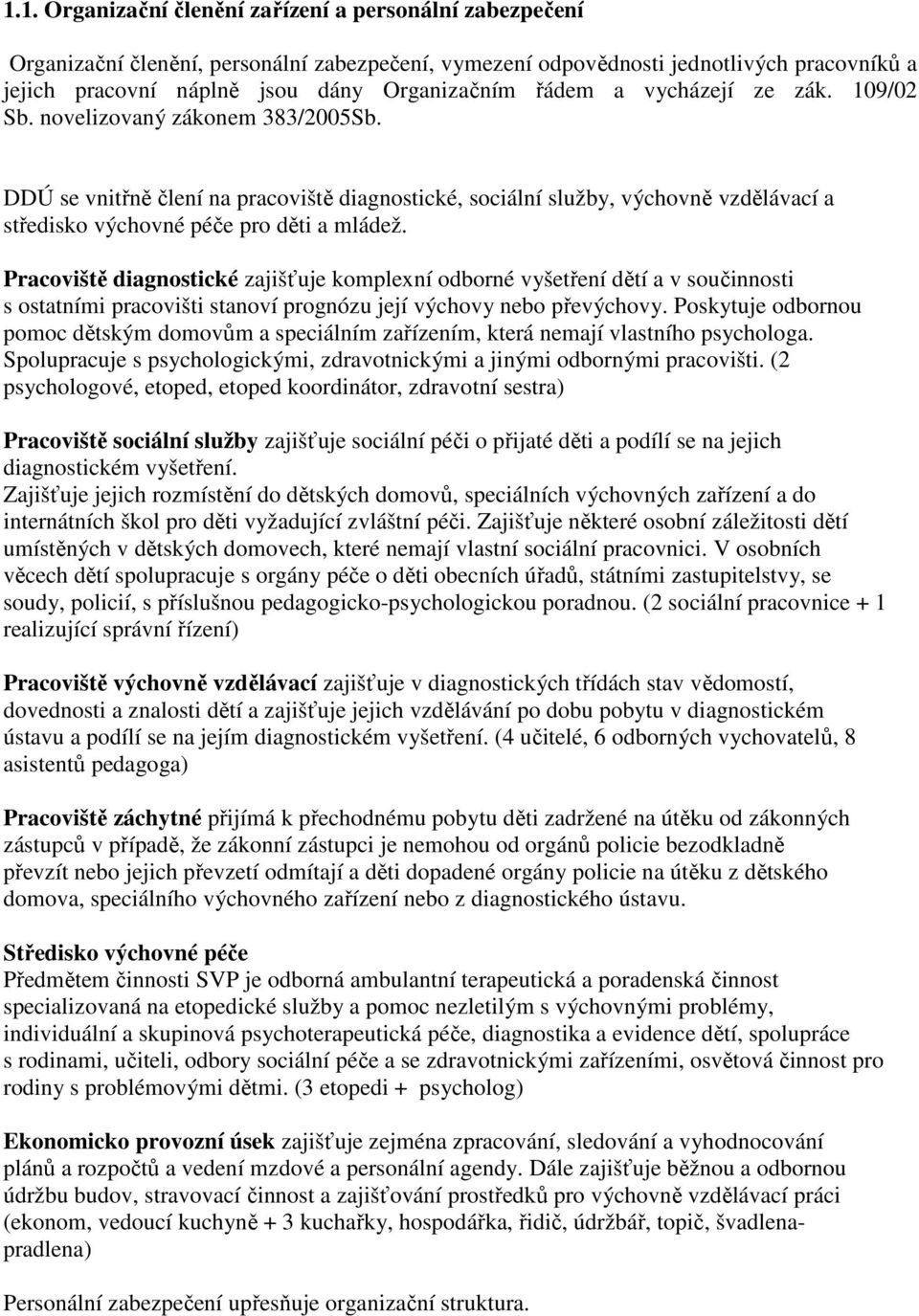 1.1. Organizační členění zařízení a personální zabezpečení

Organizační členění, personální zabezpečení, vymezení odpovědnosti jednotlivých pracovníků a jejich pracovní náplně jsou dány Organizačním řádem a vycházejí ze zák. 109/02 Sb. novelizovaný zákonem 383/2005Sb.

DDÚ se vnitřně člení na pracoviště diagnostické, sociální služby, výchovně vzdělávací a středisko výchovné péče pro děti a mládež.

Pracoviště diagnostické zajišťuje komplexní odborné vyšetření dětí a v součinnosti s ostatními pracovišti stanoví prognózu její výchovy nebo převýchovy. Poskytuje odbornou pomoc dětským domovům a speciálním zařízením, která nemají vlastního psychologa. Spolupracuje s psychologickými, zdravotnickými a jinými odbornými pracovišti. (2 psychologové, etoped, etoped koordinátor, zdravotní sestra)

Pracoviště sociální služby zajišťuje sociální péči o přijaté děti a podílí se na jejich diagnostickém vyšetření.
Zajišťuje jejich rozmístění do dětských domovů, speciálních výchovných zařízení a do internátních škol pro děti vyžadující zvláštní péči. Zajišťuje některé osobní záležitosti dětí umístěných v dětských domovech, které nemají vlastní sociální pracovnici. V osobních věcech dětí spolupracuje s orgány péče o děti obecních úřadů, státními zastupitelstvy, se soudy, policií, s příslušnou pedagogicko-psychologickou poradnou. (2 sociální pracovnice + 1 realizující správní řízení)

Pracoviště výchovně vzdělávací zajišťuje v diagnostických třídách stav vědomostí, dovednosti a znalosti dětí a zajišťuje jejich vzdělávání po dobu pobytu v diagnostickém ústavu a podílí se na jejím diagnostickém vyšetření. (4 učitelé, 6 odborných vychovatelů, 8 asistentů pedagoga)

Pracoviště záchytné přijímá k přechodnému pobytu děti zadržené na útěku od zákonných zástupců v případě, že zákonní zástupci je nemohou od orgánů policie bezodkladně převzít nebo jejich převzetí odmítají a děti dopadené orgány policie na útěku z dětského domova, speciálního výchovného zařízení nebo z diagnostického ústavu.

Středisko výchovné péče
Předmětem činnosti SVP je odborná ambulantní terapeutická a poradenská činnost specializovaná na etopedické služby a pomoc nezletilým s výchovnými problémy, individuální a skupinová psychoterapeutická péče, diagnostika a evidence dětí, spolupráce s rodinami, učiteli, odbory sociální péče a se zdravotnickými zařízeními, osvětová činnost pro rodiny s problémovými dětmi. (3 etopedi + psycholog)

Ekonomicko provozní úsek zajišťuje zejména zpracování, sledování a vyhodnocování plánů a rozpočtů a vedení mzdové a personální agendy. Dále zajišťuje běžnou a odbornou údržbu budov, stravovací činnost a zajišťování prostředků pro výchovně vzdělávací práci (ekonom, vedoucí kuchyně + 3 kuchařky, hospodářka, řidič, údržbář, topič, švadlena-pradlena)

Personální zabezpečení upřesňuje organizační struktura.